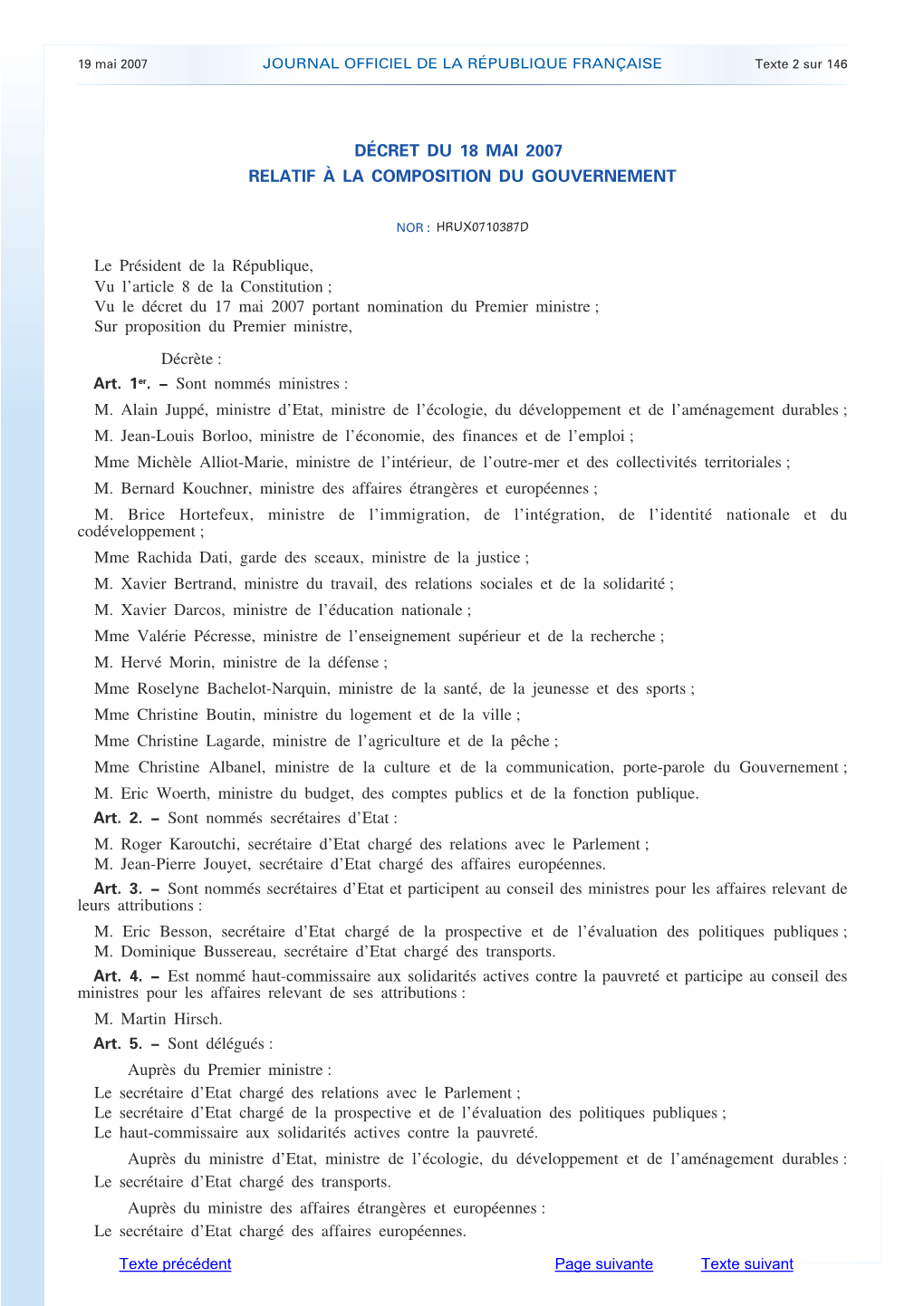 19 mai 2007 JOURNAL OFFICIEL DE LA RÉPUBLIQUE FRANÇAISE Texte 2 sur 146

DÉCRET DU 18 MAI 2007
RELATIF À LA COMPOSITION DU GOUVERNEMENT

NOR : HRUX0710387D

Le Président de la République,
Vu l'article 8 de la Constitution ;
Vu le décret du 17 mai 2007 portant nomination du Premier ministre ;
Sur proposition du Premier ministre,

Décrète :

Art. 1er. – Sont nommés ministres :

M. Alain Juppé, ministre d'Etat, ministre de l'écologie, du développement et de l'aménagement durables ;

M. Jean-Louis Borloo, ministre de l'économie, des finances et de l'emploi ;

Mme Michèle Alliot-Marie, ministre de l'intérieur, de l'outre-mer et des collectivités territoriales ;

M. Bernard Kouchner, ministre des affaires étrangères et européennes ;

M. Brice Hortefeux, ministre de l'immigration, de l'intégration, de l'identité nationale et du codéveloppement ;

Mme Rachida Dati, garde des sceaux, ministre de la justice ;

M. Xavier Bertrand, ministre du travail, des relations sociales et de la solidarité ;

M. Xavier Darcos, ministre de l'éducation nationale ;

Mme Valérie Pécresse, ministre de l'enseignement supérieur et de la recherche ;

M. Hervé Morin, ministre de la défense ;

Mme Roselyne Bachelot-Narquin, ministre de la santé, de la jeunesse et des sports ;

Mme Christine Boutin, ministre du logement et de la ville ;

Mme Christine Lagarde, ministre de l'agriculture et de la pêche ;

Mme Christine Albanel, ministre de la culture et de la communication, porte-parole du Gouvernement ;

M. Eric Woerth, ministre du budget, des comptes publics et de la fonction publique.

Art. 2. – Sont nommés secrétaires d'Etat :

M. Roger Karoutchi, secrétaire d'Etat chargé des relations avec le Parlement ;
M. Jean-Pierre Jouyet, secrétaire d'Etat chargé des affaires européennes.

Art. 3. – Sont nommés secrétaires d'Etat et participent au conseil des ministres pour les affaires relevant de leurs attributions :

M. Eric Besson, secrétaire d'Etat chargé de la prospective et de l'évaluation des politiques publiques ;
M. Dominique Bussereau, secrétaire d'Etat chargé des transports.

Art. 4. – Est nommé haut-commissaire aux solidarités actives contre la pauvreté et participe au conseil des ministres pour les affaires relevant de ses attributions :

M. Martin Hirsch.

Art. 5. – Sont délégués :

Auprès du Premier ministre :

Le secrétaire d'Etat chargé des relations avec le Parlement ;
Le secrétaire d'Etat chargé de la prospective et de l'évaluation des politiques publiques ;
Le haut-commissaire aux solidarités actives contre la pauvreté.

Auprès du ministre d'Etat, ministre de l'écologie, du développement et de l'aménagement durables :

Le secrétaire d'Etat chargé des transports.

Auprès du ministre des affaires étrangères et européennes :

Le secrétaire d'Etat chargé des affaires européennes.

Texte précédent Page suivante Texte suivant